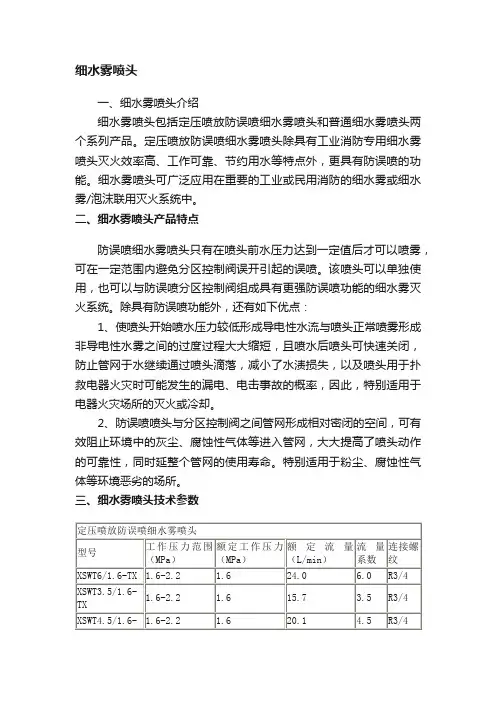 细水雾喷头

一、细水雾喷头介绍

细水雾喷头包括定压喷放防误喷细水雾喷头和普通细水雾喷头两个系列产品。定压喷放防误喷细水雾喷头除具有工业消防专用细水雾喷头灭火效率高、工作可靠、节约用水等特点外，更具有防误喷的功能。细水雾喷头可广泛应用在重要的工业或民用消防的细水雾或细水雾/泡沫联用灭火系统中。

二、细水雾喷头产品特点

防误喷细水雾喷头只有在喷头前水压力达到一定值后才可以喷雾，可在一定范围内避免分区控制阀误开引起的误喷。该喷头可以单独使用，也可以与防误喷分区控制阀组成具有更强防误喷功能的细水雾灭火系统。除具有防误喷功能外，还有如下优点：

1、使喷头开始喷水压力较低形成导电性水流与喷头正常喷雾形成非导电性水雾之间的过度过程大大缩短，且喷水后喷头可快速关闭，防止管网于水继续通过喷头滴落，减小了水渍损失，以及喷头用于扑救电器火灾时可能发生的漏电、电击事故的概率，因此，特别适用于电器火灾场所的灭火或冷却。

2、防误喷喷头与分区控制阀之间管网形成相对密闭的空间，可有效阻止环境中的灰尘、腐蚀性气体等进入管网，大大提高了喷头动作的可靠性，同时延整个管网的使用寿命。特别适用于粉尘、腐蚀性气体等环境恶劣的场所。

三、细水雾喷头技术参数

| 定压喷放防误喷细水雾喷头 | | | | | |
|---|---|---|---|---|---|
| 型号 | 工作压力范围（MPa） | 额定工作压力（MPa） | 额定流量（L/min） | 流量系数 | 连接螺纹 |
| XSWT6/1.6-TX | 1.6-2.2 | 1.6 | 24.0 | 6.0 | R3/4 |
| XSWT3.5/1.6-TX | 1.6-2.2 | 1.6 | 15.7 | 3.5 | R3/4 |
| XSWT4.5/1.6- | 1.6-2.2 | 1.6 | 20.1 | 4.5 | R3/4 |